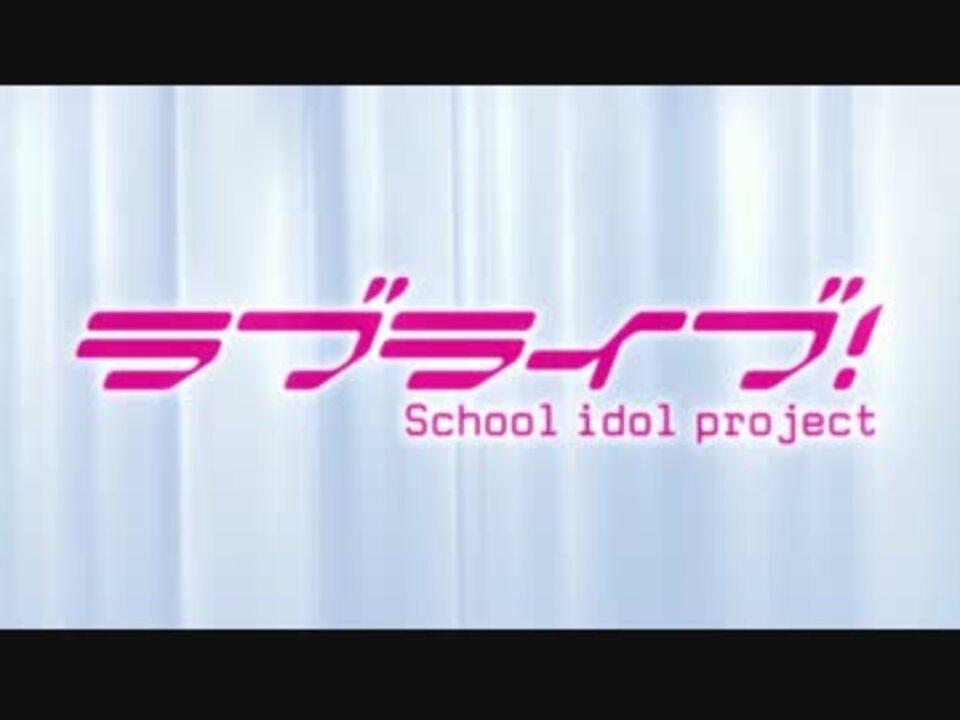 ラブライブ!
School idol project